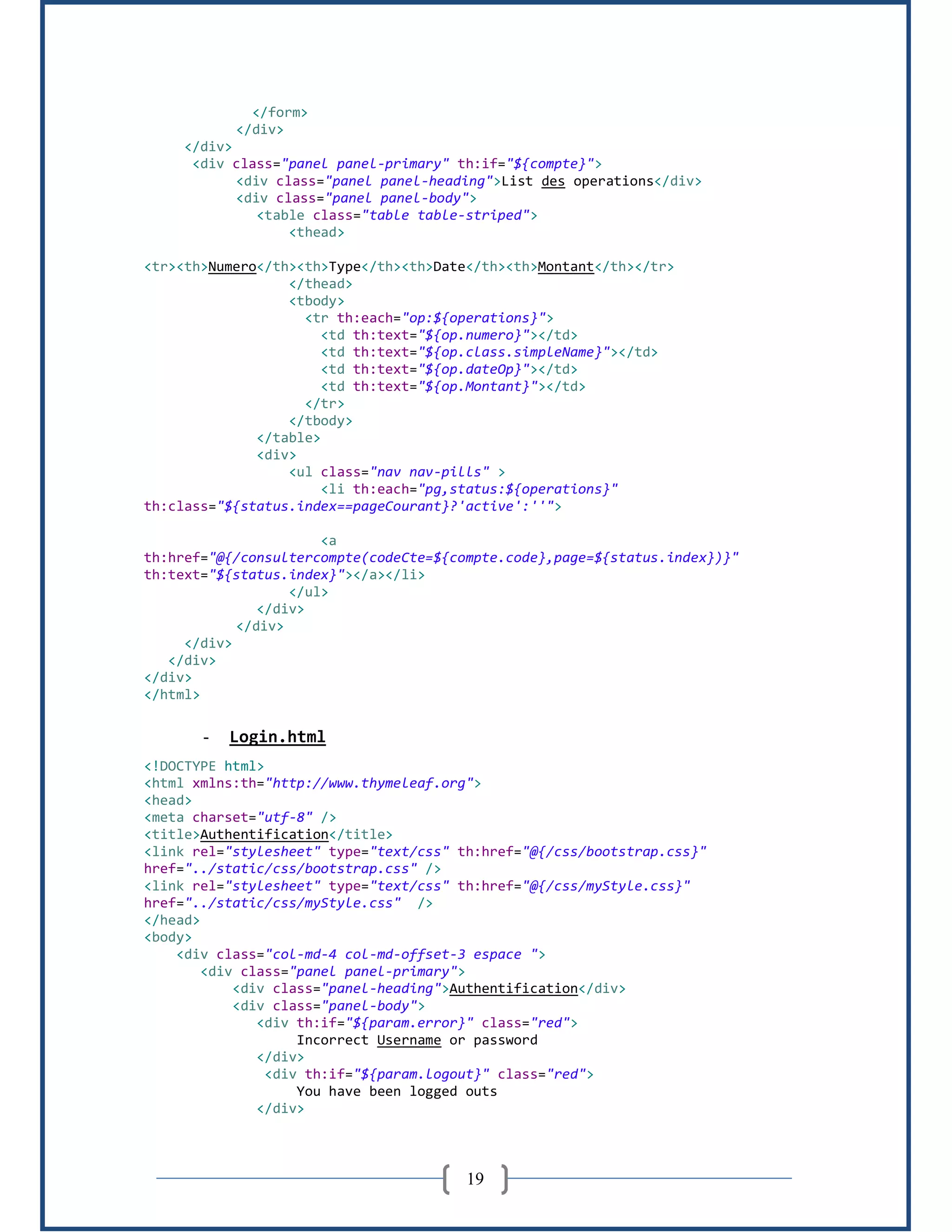 </form>
</div>
</div>
<div class="panel panel-primary" th:if="${compte}">
<div class="panel panel-heading">List des operations</div>
<div class="panel panel-body">
<table class="table table-striped">
<thead>

<tr><th>Numero</th><th>Type</th><th>Date</th><th>Montant</th></tr>
</thead>
<tbody>
<tr th:each="op:${operations}">
<td th:text="${op.numero}"></td>
<td th:text="${op.class.simpleName}"></td>
<td th:text="${op.dateOp}"></td>
<td th:text="${op.Montant}"></td>
</tr>
</tbody>
</table>
<div>
<ul class="nav nav-pills" >
<li th:each="pg,status:${operations}"
th:class="${status.index==pageCourant}?'active':''">

<a
th:href="@{/consultercompte(codeCte=${compte.code},page=${status.index})}"
th:text="${status.index}"></a></li>
</ul>
</div>
</div>
</div>
</div>
</div>
</html>

- Login.html

<!DOCTYPE html>
<html xmlns:th="http://www.thymeleaf.org">
<head>
<meta charset="utf-8" />
<title>Authentification</title>
<link rel="stylesheet" type="text/css" th:href="@{/css/bootstrap.css}"
href="../static/css/bootstrap.css" />
<link rel="stylesheet" type="text/css" th:href="@{/css/myStyle.css}"
href="../static/css/myStyle.css" />
</head>
<body>
<div class="col-md-4 col-md-offset-3 espace ">
<div class="panel panel-primary">
<div class="panel-heading">Authentification</div>
<div class="panel-body">
<div th:if="${param.error}" class="red">
Incorrect Username or password
</div>
<div th:if="${param.logout}" class="red">
You have been logged outs
</div>

19